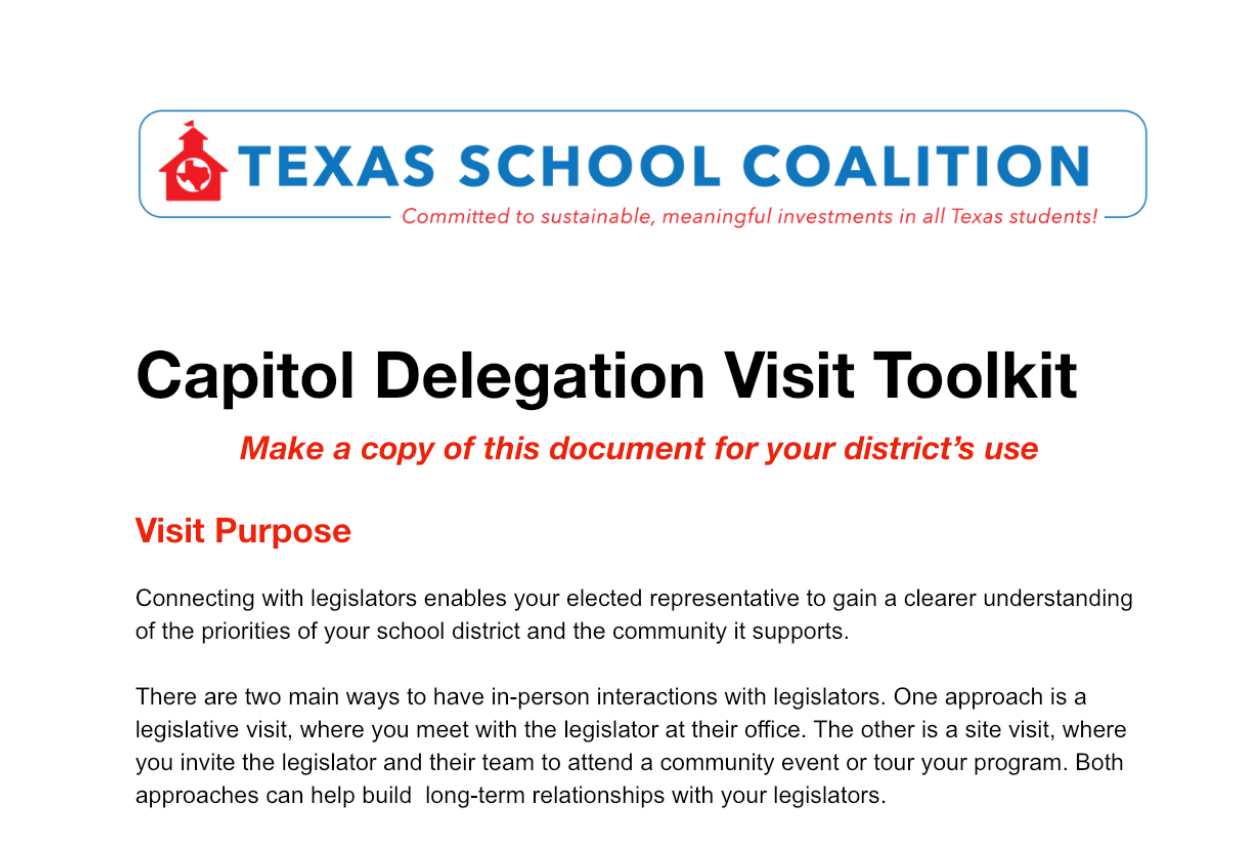 TEXAS SCHOOL COALITION
Committed to sustainable, meaningful investments in all Texas students!

Capitol Delegation Visit Toolkit

Make a copy of this document for your district's use

Visit Purpose

Connecting with legislators enables your elected representative to gain a clearer understanding of the priorities of your school district and the community it supports.

There are two main ways to have in-person interactions with legislators. One approach is a legislative visit, where you meet with the legislator at their office. The other is a site visit, where you invite the legislator and their team to attend a community event or tour your program. Both approaches can help build  long-term relationships with your legislators.